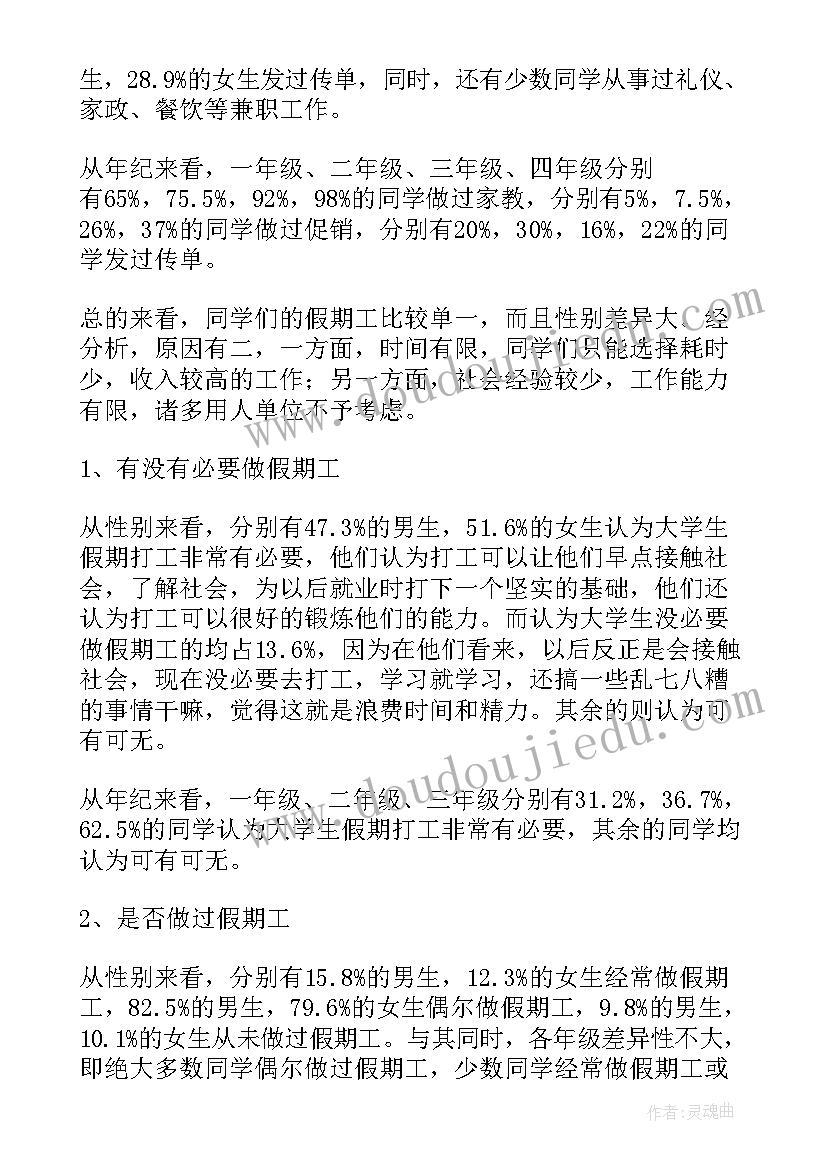 生，28.9%的女生发过传单，同时，还有少数同学从事过礼仪、家政、餐饮等兼职工作。

从年纪来看，一年级、二年级、三年级、四年级分别有65%，75.5%，92%，98%的同学做过家教，分别有5%，7.5%，26%，37%的同学做过促销，分别有20%，30%，16%，22%的同学发过传单。

总的来看，同学们的假期工比较单一，而且性别差异大。经分析，原因有二，一方面，时间有限，同学们只能选择耗时少，收入较高的工作；另一方面，社会经验较少，工作能力有限，诸多用人单位不予考虑。

1、有没有必要做假期工

从性别来看，分别有47.3%的男生，51.6%的女生认为大学生假期打工非常有必要，他们认为打工可以让他们早点接触社会，了解社会，为以后就业时打下一个坚实的基础，他们还认为打工可以很好的锻炼他们的能力。而认为大学生没必要做假期工的均占13.6%，因为在他们看来，以后反正是会接触社会，现在没必要去打工，学习就学习，还搞一些乱七八糟的事情干嘛，觉得这就是浪费时间和精力。其余的则认为可有可无。

从年纪来看，一年级、二年级、三年级分别有31.2%，36.7%，62.5%的同学认为大学生假期打工非常有必要，其余的同学均认为可有可无。

2、是否做过假期工

从性别来看，分别有15.8%的男生，12.3%的女生经常做假期工，82.5%的男生，79.6%的女生偶尔做假期工，9.8%的男生，10.1%的女生从未做过假期工。与其同时，各年级差异性不大，即绝大多数同学偶尔做过假期工，少数同学经常做假期工或

www.doudoujiedu.com

作者：灵魂曲